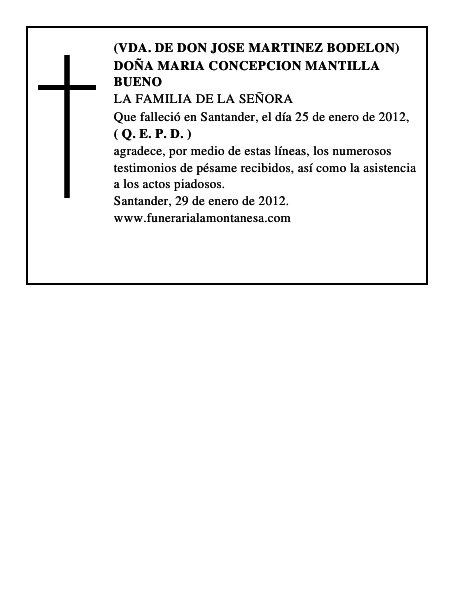 (VDA. DE DON JOSE MARTINEZ BODELON)
DOÑA MARIA CONCEPCION MANTILLA BUENO
LA FAMILIA DE LA SEÑORA
Que falleció en Santander, el día 25 de enero de 2012,
( Q. E. P. D. )
agradece, por medio de estas líneas, los numerosos testimonios de pésame recibidos, así como la asistencia a los actos piadosos.
Santander, 29 de enero de 2012.
www.funerarialamontanesa.com